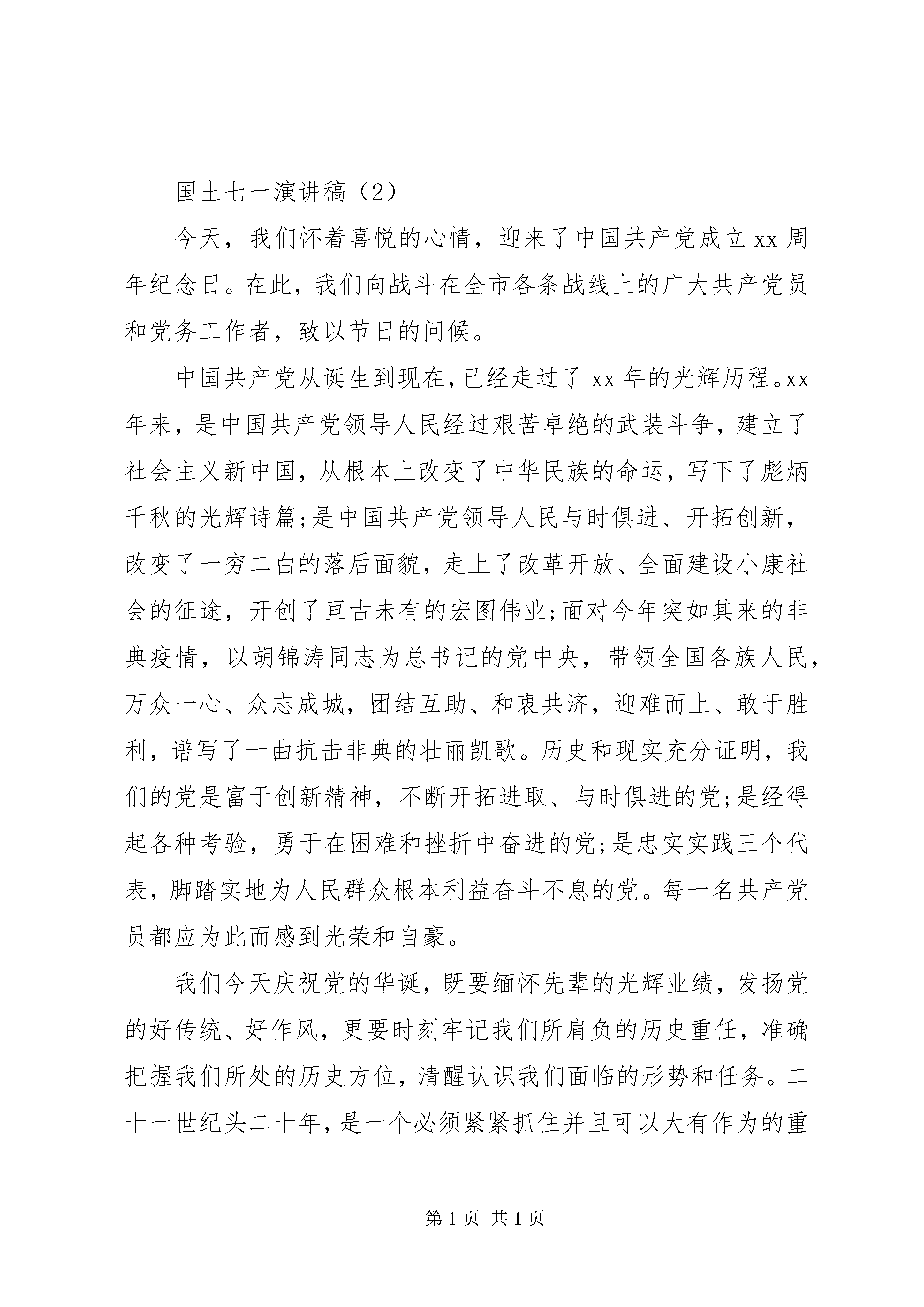 国土七一演讲稿（2）

今天，我们怀着喜悦的心情，迎来了中国共产党成立xx周年纪念日。在此，我们向战斗在全市各条战线上的广大共产党员和党务工作者，致以节日的问候。

中国共产党从诞生到现在，已经走过了xx年的光辉历程。xx年来，是中国共产党领导人民经过艰苦卓绝的武装斗争，建立了社会主义新中国，从根本上改变了中华民族的命运，写下了彪炳千秋的光辉诗篇;是中国共产党领导人民与时俱进、开拓创新，改变了一穷二白的落后面貌，走上了改革开放、全面建设小康社会的征途，开创了亘古未有的宏图伟业;面对今年突如其来的非典疫情，以胡锦涛同志为总书记的党中央，带领全国各族人民，万众一心、众志成城，团结互助、和衷共济，迎难而上、敢于胜利，谱写了一曲抗击非典的壮丽凯歌。历史和现实充分证明，我们的党是富于创新精神，不断开拓进取、与时俱进的党;是经得起各种考验，勇于在困难和挫折中奋进的党;是忠实实践三个代表，脚踏实地为人民群众根本利益奋斗不息的党。每一名共产党员都应为此而感到光荣和自豪。

我们今天庆祝党的华诞，既要缅怀先辈的光辉业绩，发扬党的好传统、好作风，更要时刻牢记我们所肩负的历史重任，准确把握我们所处的历史方位，清醒认识我们面临的形势和任务。二十一世纪头二十年，是一个必须紧紧抓住并且可以大有作为的重

第1页 共1页